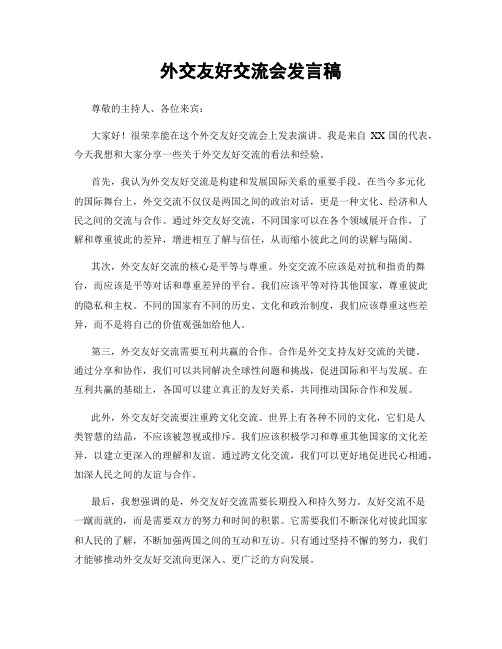 外交友好交流会发言稿

尊敬的主持人、各位来宾：

大家好！很荣幸能在这个外交友好交流会上发表演讲。我是来自 XX 国的代表，今天我想和大家分享一些关于外交友好交流的看法和经验。

首先，我认为外交友好交流是构建和发展国际关系的重要手段。在当今多元化的国际舞台上，外交交流不仅仅是两国之间的政治对话，更是一种文化、经济和人民之间的交流与合作。通过外交友好交流，不同国家可以在各个领域展开合作，了解和尊重彼此的差异，增进相互了解与信任，从而缩小彼此之间的误解与隔阂。

其次，外交友好交流的核心是平等与尊重。外交交流不应该是对抗和指责的舞台，而应该是平等对话和尊重差异的平台。我们应该平等对待其他国家，尊重彼此的隐私和主权。不同的国家有不同的历史、文化和政治制度，我们应该尊重这些差异，而不是将自己的价值观强加给他人。

第三，外交友好交流需要互利共赢的合作。合作是外交支持友好交流的关键。通过分享和协作，我们可以共同解决全球性问题和挑战，促进国际和平与发展。在互利共赢的基础上，各国可以建立真正的友好关系，共同推动国际合作和发展。

此外，外交友好交流要注重跨文化交流。世界上有各种不同的文化，它们是人类智慧的结晶，不应该被忽视或排斥。我们应该积极学习和尊重其他国家的文化差异，以建立更深入的理解和友谊。通过跨文化交流，我们可以更好地促进民心相通，加深人民之间的友谊与合作。

最后，我想强调的是，外交友好交流需要长期投入和持久努力。友好交流不是一蹴而就的，而是需要双方的努力和时间的积累。它需要我们不断深化对彼此国家和人民的了解，不断加强两国之间的互动和互访。只有通过坚持不懈的努力，我们才能够推动外交友好交流向更深入、更广泛的方向发展。